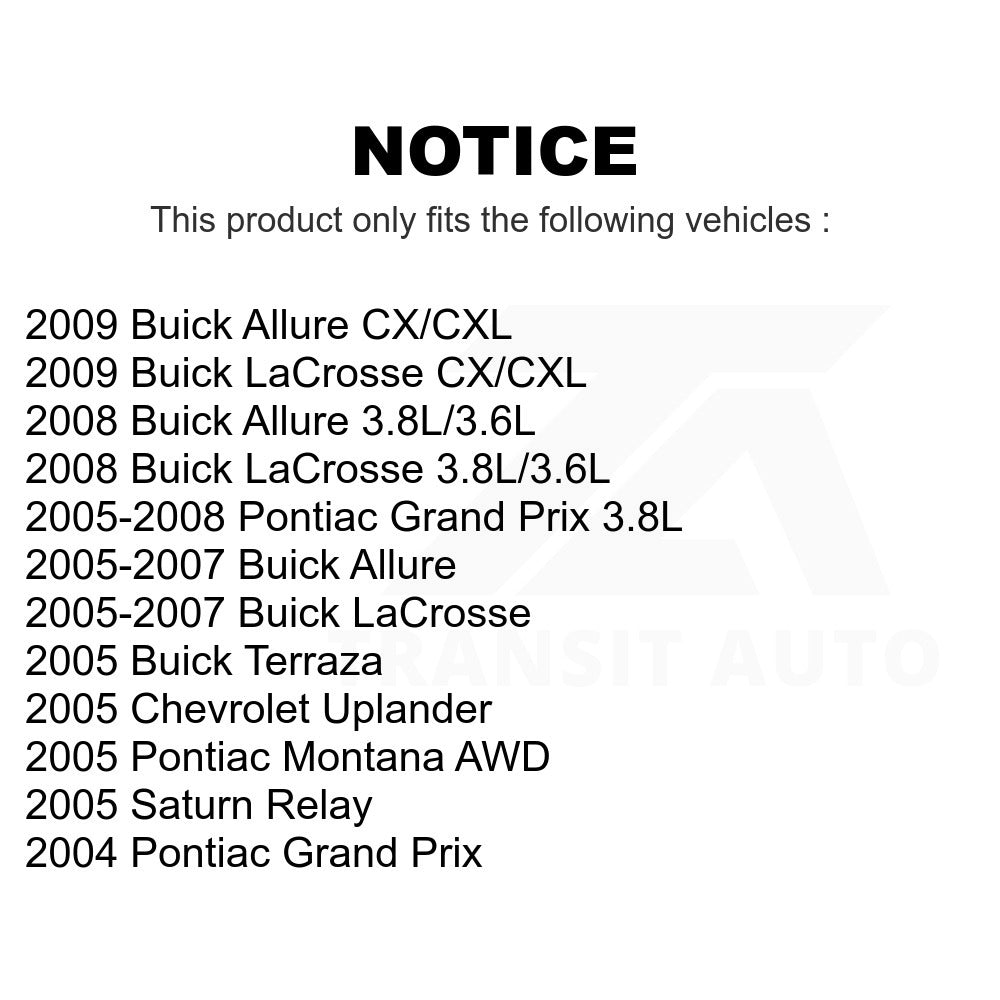 NOTICE
This product only fits the following vehicles :

2009 Buick Allure CX/CXL
2009 Buick LaCrosse CX/CXL
2008 Buick Allure 3.8L/3.6L
2008 Buick LaCrosse 3.8L/3.6L
2005-2008 Pontiac Grand Prix 3.8L
2005-2007 Buick Allure
2005-2007 Buick LaCrosse
2005 Buick Terraza
2005 Chevrolet Uplander
2005 Pontiac Montana AWD
2005 Saturn Relay
2004 Pontiac Grand Prix

TRANSIT AUTO